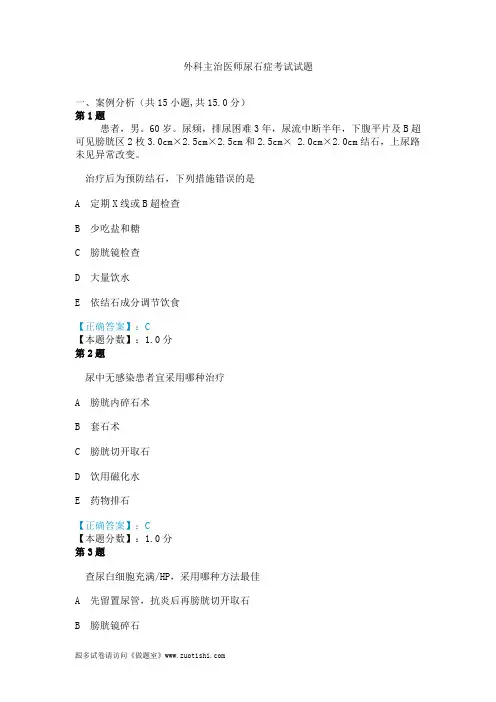 外科主治医师尿石症考试试题

一、案例分析（共 15 小题,共 15.0 分）
第 1 题
患者，男。60 岁。尿频，排尿困难 3 年，尿流中断半年，下腹平片及 B 超可见膀胱区 2 枚 3.0cm×2.5cm×2.5cm 和 2.5cm× 2.0cm×2.0cm 结石，上尿路未见异常改变。

治疗后为预防结石，下列措施错误的是

A 定期 X 线或 B 超检查

B 少吃盐和糖

C 膀胱镜检查

D 大量饮水

E 依结石成分调节饮食

【正确答案】：C
【本题分数】：1.0 分
第 2 题

尿中无感染患者宜采用哪种治疗

A 膀胱内碎石术

B 套石术

C 膀胱切开取石

D 饮用磁化水

E 药物排石

【正确答案】：C
【本题分数】：1.0 分
第 3 题

查尿白细胞充满/HP，采用哪种方法最佳

A 先留置尿管，抗炎后再膀胱切开取石

B 膀胱镜碎石

跟多试卷请访问《做题室》www.zuotishi.com